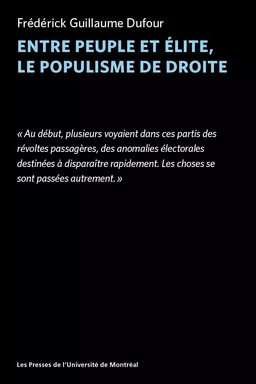 Frédérick Guillaume Dufour

ENTRE PEUPLE ET ÉLITE, LE POPULISME DE DROITE

« Au début, plusieurs voyaient dans ces partis des révoltes passagères, des anomalies électorales destinées à disparaître rapidement. Les choses se sont passées autrement. »

Les Presses de l'Université de Montréal